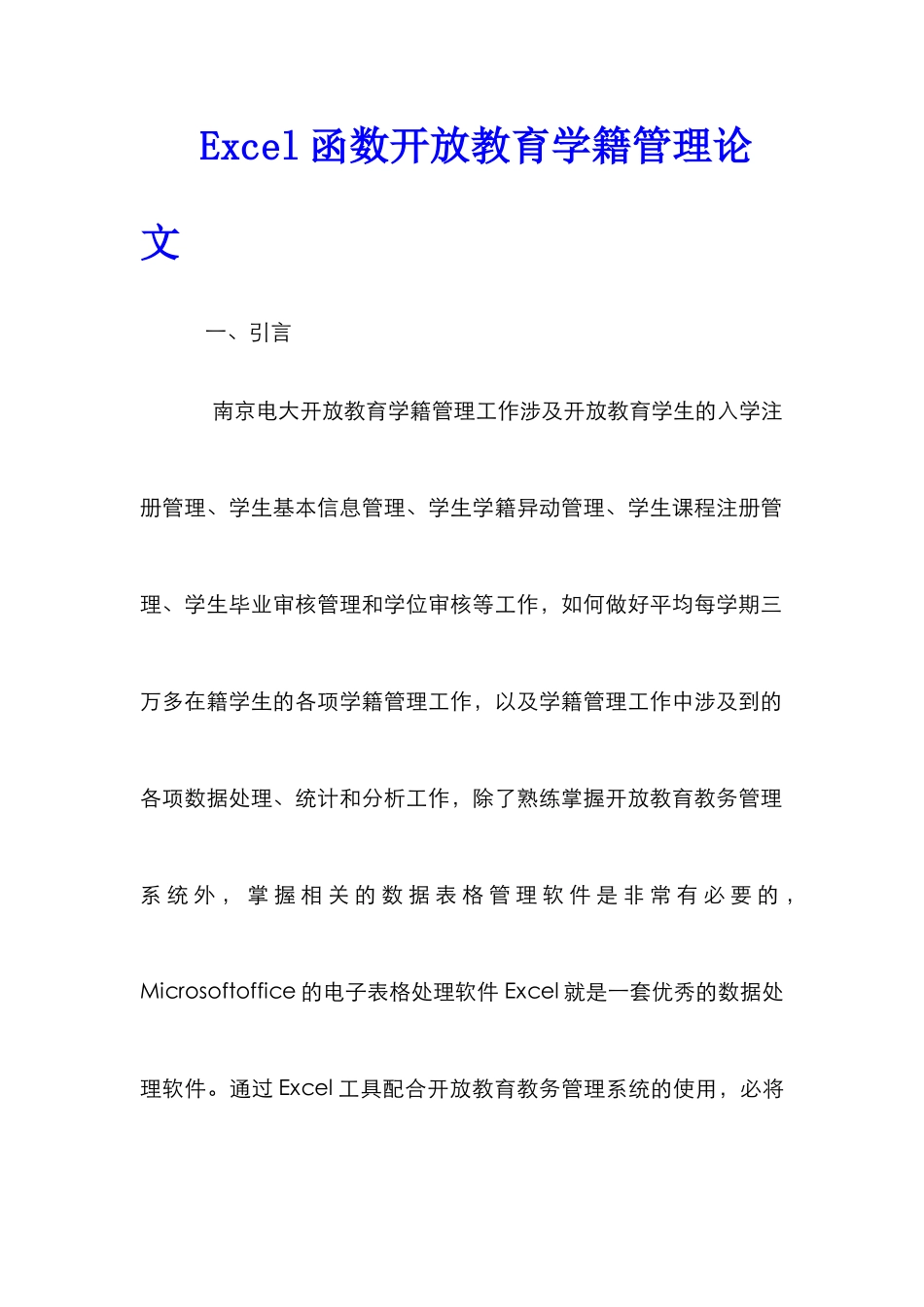 Excel 函数开放教育学籍管理论文

一、引言

南京电大开放教育学籍管理工作涉及开放教育学生的入学注册管理、学生基本信息管理、学生学籍异动管理、学生课程注册管理、学生毕业审核管理和学位审核等工作，如何做好平均每学期三万多在籍学生的各项学籍管理工作，以及学籍管理工作中涉及到的各项数据处理、统计和分析工作，除了熟练掌握开放教育教务管理系统外，掌握相关的数据表格管理软件是非常有必要的，Microsoftoffice 的电子表格处理软件 Excel 就是一套优秀的数据处理软件。通过 Excel 工具配合开放教育教务管理系统的使用，必将